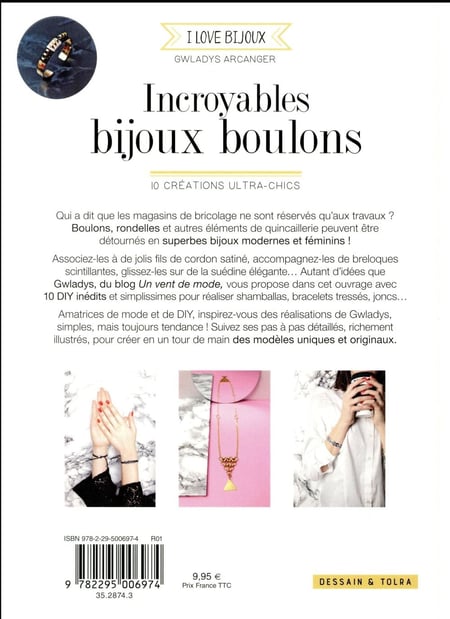 I LOVE BIJOUX
GWLADYS ARCANGER

Incroyables bijoux boulons

10 CRÉATIONS ULTRA-CHICS

Qui a dit que les magasins de bricolage ne sont réservés qu'aux travaux ? Boulons, rondelles et autres éléments de quincaillerie peuvent être détournés en superbes bijoux modernes et féminins !

Associez-les à de jolis fils de cordon satiné, accompagnez-les de breloques scintillantes, glissez-les sur de la suédine élégante… Autant d'idées que Gwladys, du blog Un vent de mode, vous propose dans cet ouvrage avec 10 DIY inédits et simplissimes pour réaliser shamballas, bracelets tressés, joncs…

Amatrices de mode et de DIY, inspirez-vous des réalisations de Gwladys, simples, mais toujours tendance ! Suivez ses pas à pas détaillés, richement illustrés, pour créer en un tour de main des modèles uniques et originaux.

ISBN 978-2-29-500697-4 R01

9 782295 006974
35.2874.3

9,95 €
Prix France TTC

DESSAIN & TOLRA